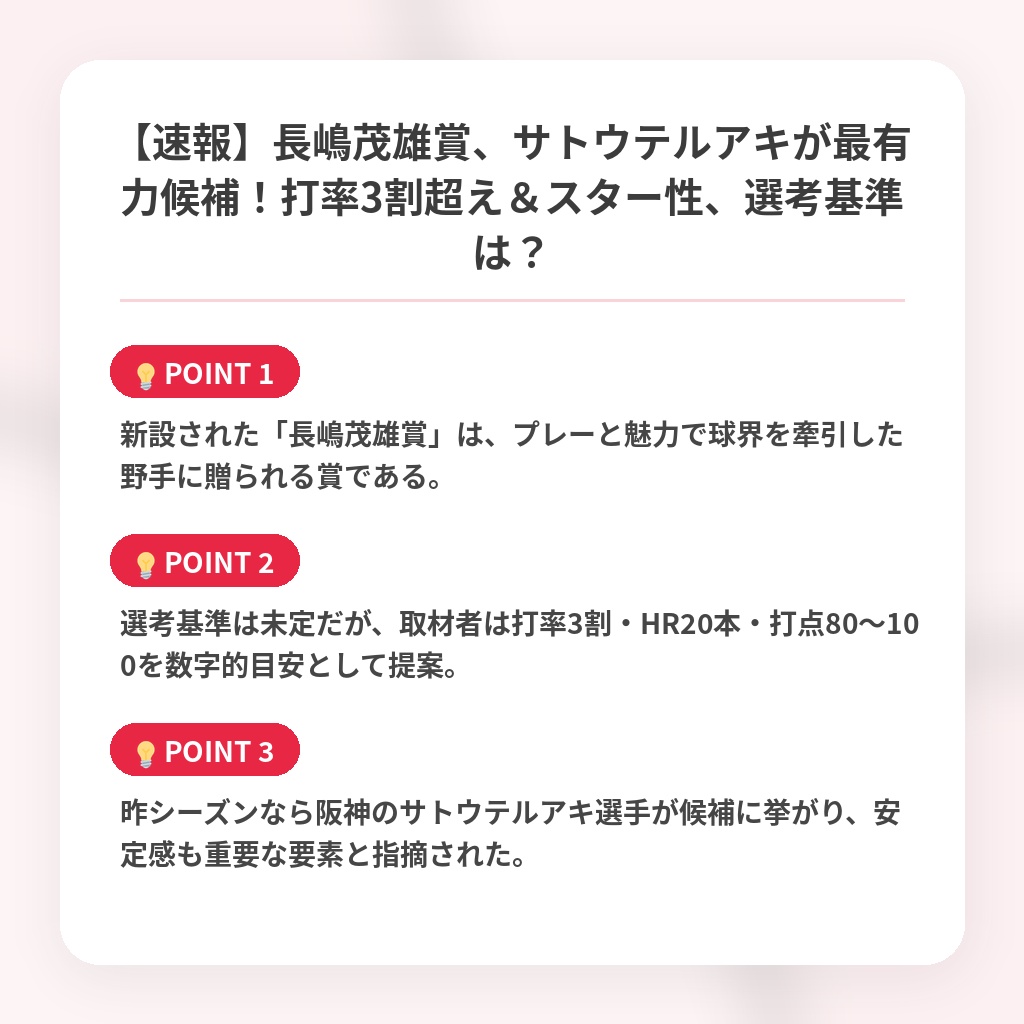 【速報】長嶋茂雄賞、サトウテルアキが最有力候補！打率3割超え＆スター性、選考基準は？

POINT 1

新設された「長嶋茂雄賞」は、プレーと魅力で球界を牽引した野手に贈られる賞である。

POINT 2

選考基準は未定だが、取材者は打率3割・HR20本・打点80〜100を数字的目安として提案。

POINT 3

昨シーズンなら阪神のサトウテルアキ選手が候補に挙がり、安定感も重要な要素と指摘された。